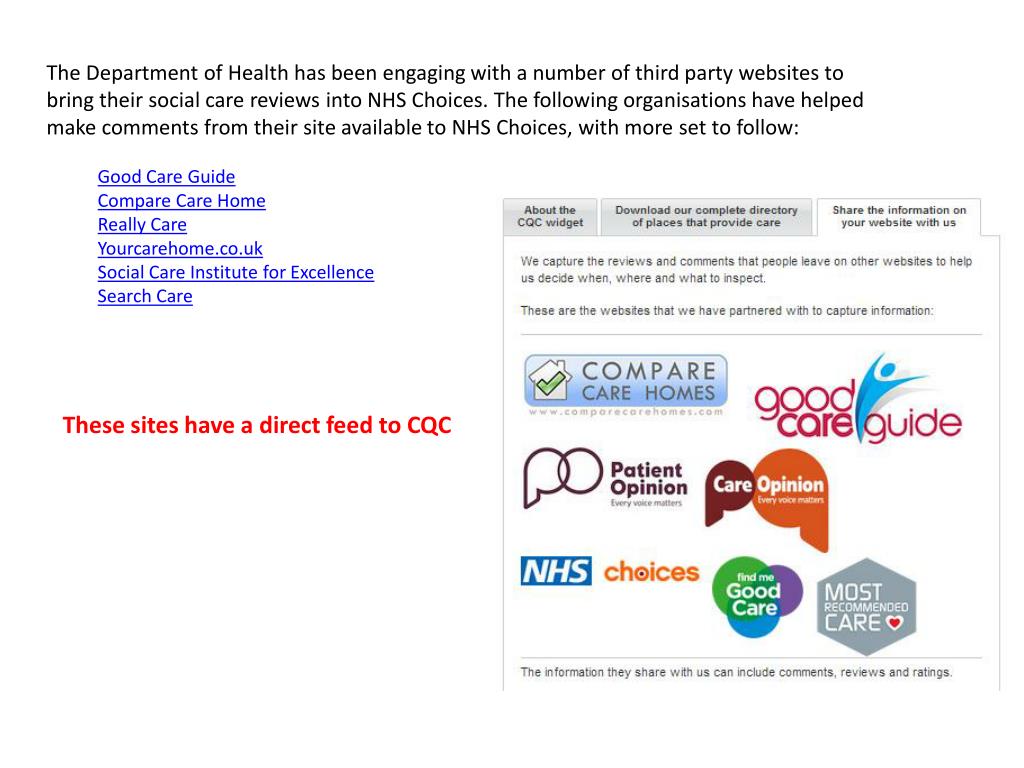 The Department of Health has been engaging with a number of third party websites to bring their social care reviews into NHS Choices. The following organisations have helped make comments from their site available to NHS Choices, with more set to follow:

Good Care Guide
Compare Care Home
Really Care
Yourcarehome.co.uk
Social Care Institute for Excellence
Search Care

These sites have a direct feed to CQC

About the CQC widget
Download our complete directory of places that provide care
Share the information on your website with us

We capture the reviews and comments that people leave on other websites to help us decide when, where and what to inspect.

These are the websites that we have partnered with to capture information:

COMPARE CARE HOMES
www.comparecarehomes.com

good care guide

Patient Opinion
Every voice matters

Care Opinion
Every voice matters

NHS choices

find me Good Care

MOST RECOMMENDED CARE

The information they share with us can include comments, reviews and ratings.